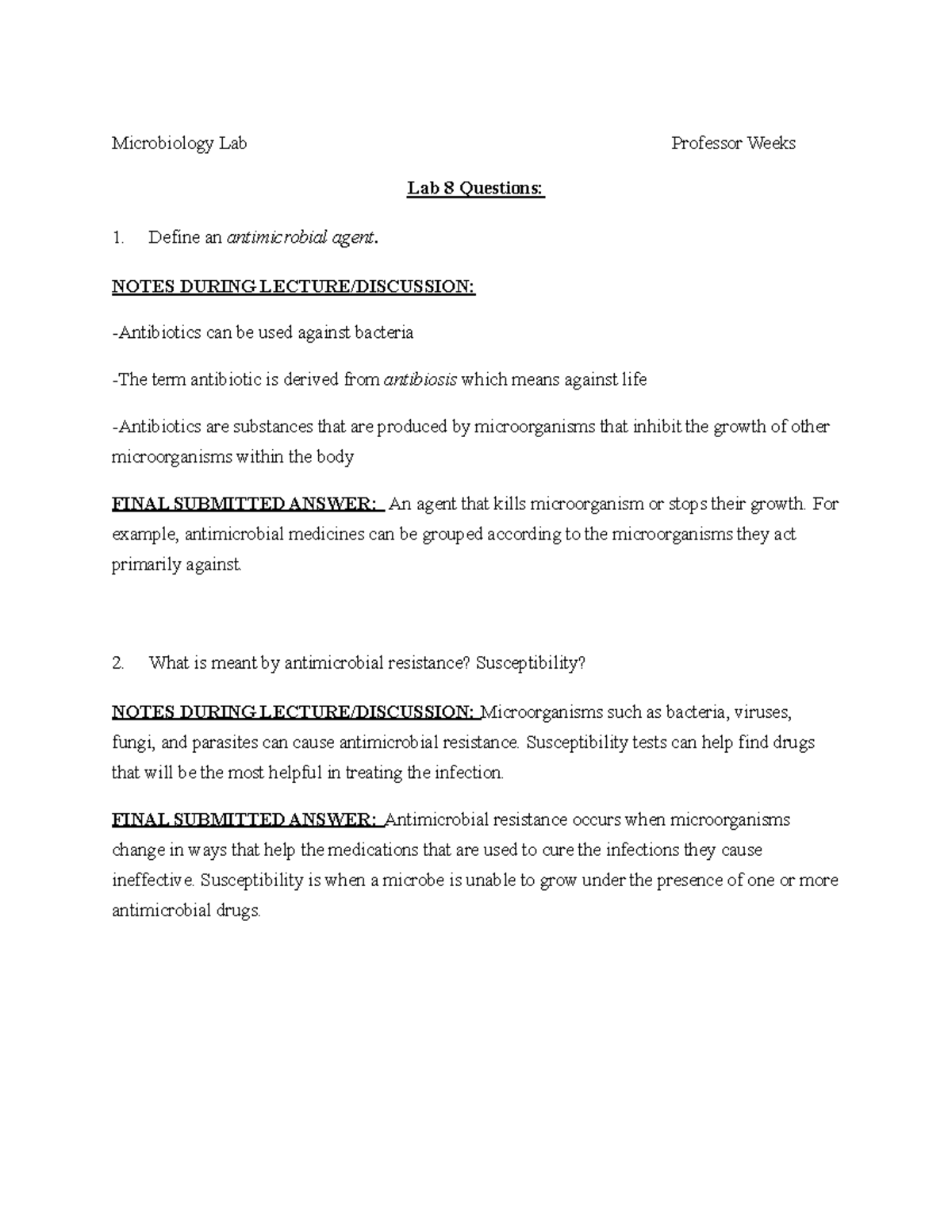 Microbiology Lab Professor Weeks

Lab 8 Questions:

1. Define an antimicrobial agent.

NOTES DURING LECTURE/DISCUSSION:

-Antibiotics can be used against bacteria

-The term antibiotic is derived from antibiosis which means against life

-Antibiotics are substances that are produced by microorganisms that inhibit the growth of other microorganisms within the body

FINAL SUBMITTED ANSWER: An agent that kills microorganism or stops their growth. For example, antimicrobial medicines can be grouped according to the microorganisms they act primarily against.

2. What is meant by antimicrobial resistance? Susceptibility?

NOTES DURING LECTURE/DISCUSSION: Microorganisms such as bacteria, viruses, fungi, and parasites can cause antimicrobial resistance. Susceptibility tests can help find drugs that will be the most helpful in treating the infection.

FINAL SUBMITTED ANSWER: Antimicrobial resistance occurs when microorganisms change in ways that help the medications that are used to cure the infections they cause ineffective. Susceptibility is when a microbe is unable to grow under the presence of one or more antimicrobial drugs.